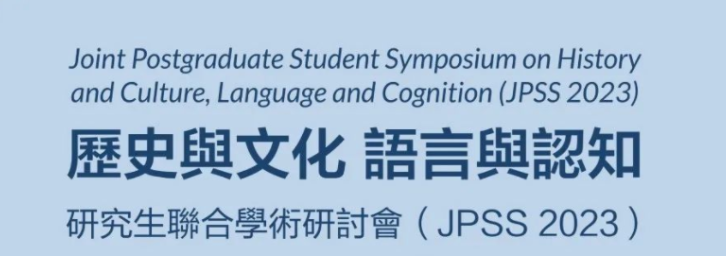 Joint Postgraduate Student Symposium on History and Culture, Language and Cognition (JPSS 2023)

歷史與文化 語言與認知

研究生聯合學術研討會（JPSS 2023）